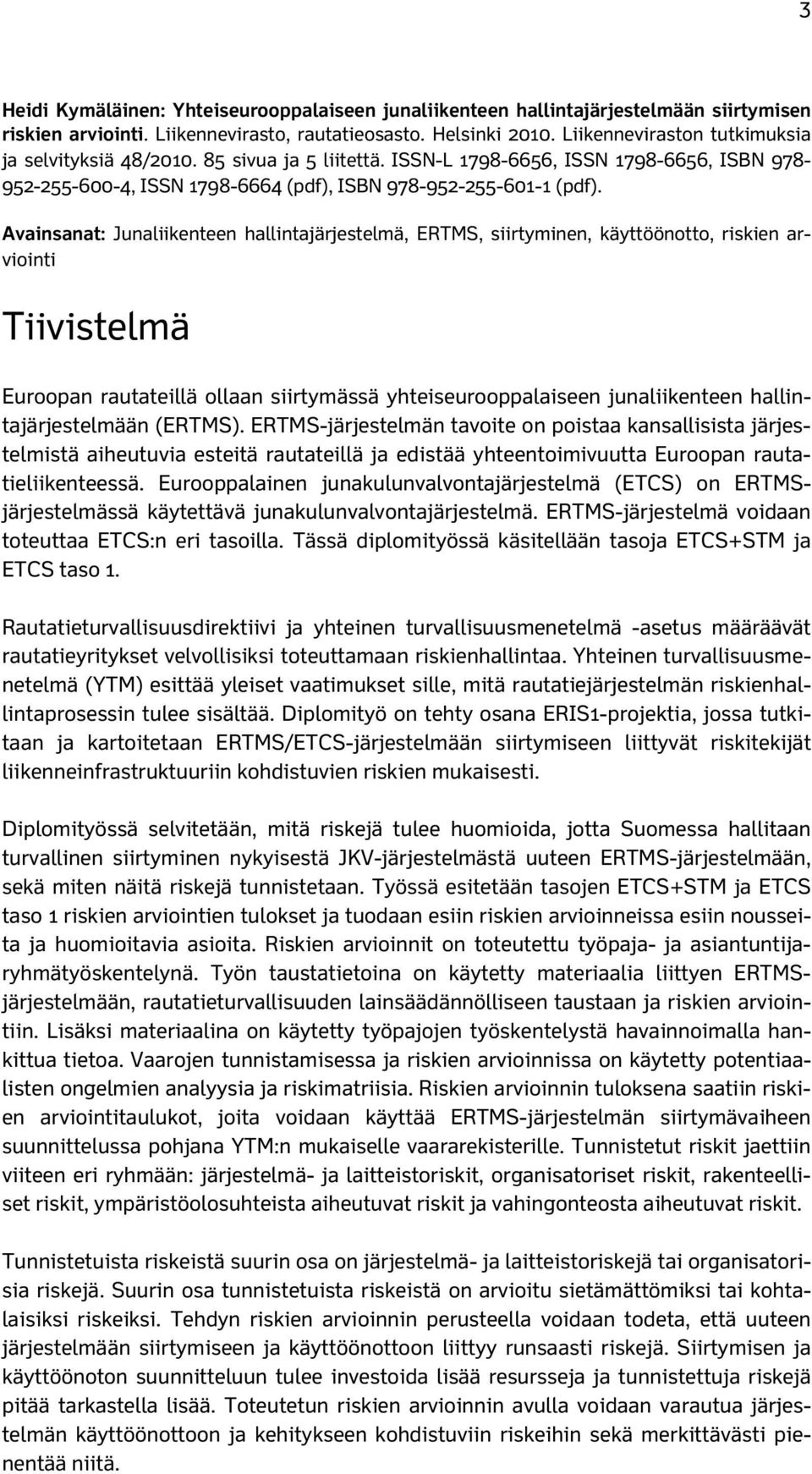 3

Heidi Kymäläinen: Yhteiseurooppalaiseen junaliikenteen hallintajärjestelmään siirtymisen riskien arviointi. Liikennevirasto, rautatieosasto. Helsinki 2010. Liikenneviraston tutkimuksia ja selvityksiä 48/2010. 85 sivua ja 5 liitettä. ISSN-L 1798-6656, ISSN 1798-6656, ISBN 978-952-255-600-4, ISSN 1798-6664 (pdf), ISBN 978-952-255-601-1 (pdf).

Avainsanat: Junaliikenteen hallintajärjestelmä, ERTMS, siirtyminen, käyttöönotto, riskien arviointi

Tiivistelmä

Euroopan rautateillä ollaan siirtymässä yhteiseurooppalaiseen junaliikenteen hallintajärjestelmään (ERTMS). ERTMS-järjestelmän tavoite on poistaa kansallisista järjestelmistä aiheutuvia esteitä rautateillä ja edistää yhteentoimivuutta Euroopan rautatieliikenteessä. Eurooppalainen junakulunvalvontajärjestelmä (ETCS) on ERTMS-järjestelmässä käytettävä junakulunvalvontajärjestelmä. ERTMS-järjestelmä voidaan toteuttaa ETCS:n eri tasoilla. Tässä diplomityössä käsitellään tasoja ETCS+STM ja ETCS taso 1.

Rautatieturvallisuusdirektiivi ja yhteinen turvallisuusmenetelmä -asetus määräävät rautatieyritykset velvollisiksi toteuttamaan riskienhallintaa. Yhteinen turvallisuusmenetelmä (YTM) esittää yleiset vaatimukset sille, mitä rautatiejärjestelmän riskienhallintaprosessin tulee sisältää. Diplomityö on tehty osana ERIS1-projektia, jossa tutkitaan ja kartoitetaan ERTMS/ETCS-järjestelmään siirtymiseen liittyvät riskitekijät liikenneinfrastruktuuriin kohdistuvien riskien mukaisesti.

Diplomityössä selvitetään, mitä riskejä tulee huomioida, jotta Suomessa hallitaan turvallinen siirtyminen nykyisestä JKV-järjestelmästä uuteen ERTMS-järjestelmään, sekä miten näitä riskejä tunnistetaan. Työssä esitetään tasojen ETCS+STM ja ETCS taso 1 riskien arviointien tulokset ja tuodaan esiin riskien arvioinneissa esiin nousseita ja huomioitavia asioita. Riskien arvioinnit on toteutettu työpaja- ja asiantuntijaryhmätyöskentelynä. Työn taustatietoina on käytetty materiaalia liittyen ERTMS-järjestelmään, rautatieturvallisuuden lainsäädännölliseen taustaan ja riskien arviointiin. Lisäksi materiaalina on käytetty työpajojen työskentelystä havainnoimalla hankittua tietoa. Vaarojen tunnistamisessa ja riskien arvioinnissa on käytetty potentiaalisten ongelmien analyysia ja riskimatriisia. Riskien arvioinnin tuloksena saatiin riskien arviointitaulukot, joita voidaan käyttää ERTMS-järjestelmän siirtymävaiheen suunnittelussa pohjana YTM:n mukaiselle vaararekisterille. Tunnistetut riskit jaettiin viiteen eri ryhmään: järjestelmä- ja laitteistoriskit, organisatoriset riskit, rakenteelliset riskit, ympäristöolosuhteista aiheutuvat riskit ja vahingonteosta aiheutuvat riskit.

Tunnistetuista riskeistä suurin osa on järjestelmä- ja laitteistoriskejä tai organisatorisia riskejä. Suurin osa tunnistetuista riskeistä on arvioitu sietämättömiksi tai kohtalaisiksi riskeiksi. Tehdyn riskien arvioinnin perusteella voidaan todeta, että uuteen järjestelmään siirtymiseen ja käyttöönottoon liittyy runsaasti riskejä. Siirtymisen ja käyttöönoton suunnitteluun tulee investoida lisää resursseja ja tunnistettuja riskejä pitää tarkastella lisää. Toteutetun riskien arvioinnin avulla voidaan varautua järjestelmän käyttöönottoon ja kehitykseen kohdistuviin riskeihin sekä merkittävästi pienentää niitä.